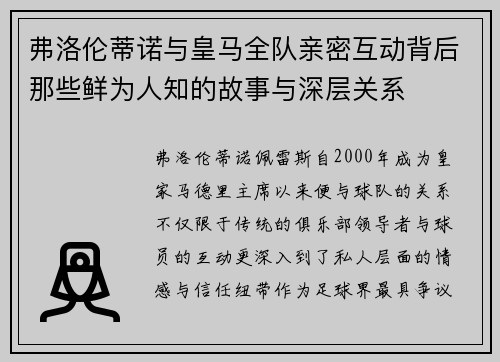 弗洛伦蒂诺与皇马全队亲密互动背后那些鲜为人知的故事与深层关系

弗洛伦蒂诺佩雷斯自2000年成为皇家马德里主席以来便与球队的关系不仅限于传统的俱乐部领导者与球员的互动更深入到了私人层面的情感与信任纽带作为足球界最具争议